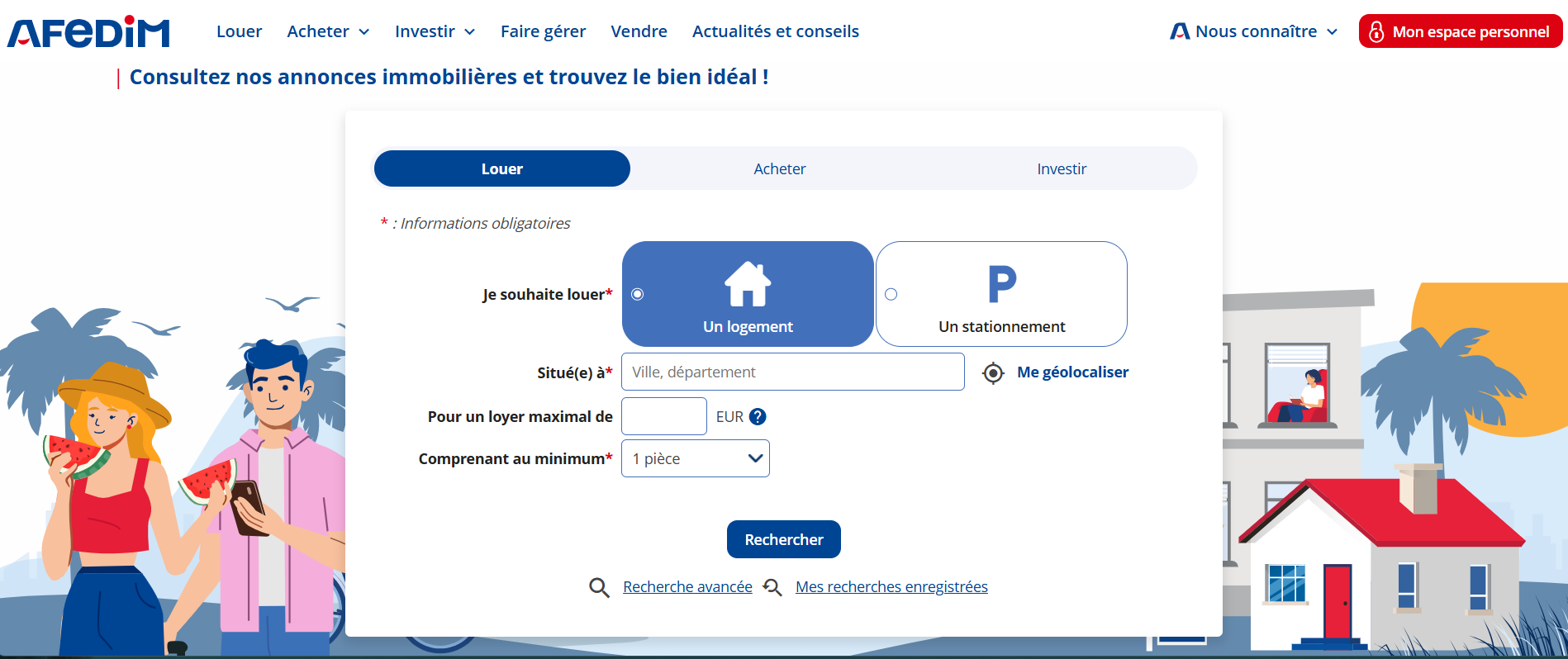 AFEDIM

Louer Acheter Investir Faire gérer Vendre Actualités et conseils

Nous connaître

Mon espace personnel

Consultez nos annonces immobilières et trouvez le bien idéal !

Louer Acheter Investir

* : Informations obligatoires

Je souhaite louer*

Un logement

P

Un stationnement

Situé(e) à*

Ville, département

Me géolocaliser

Pour un loyer maximal de

EUR ?

Comprenant au minimum*

1 pièce

Rechercher

Recherche avancée

Mes recherches enregistrées